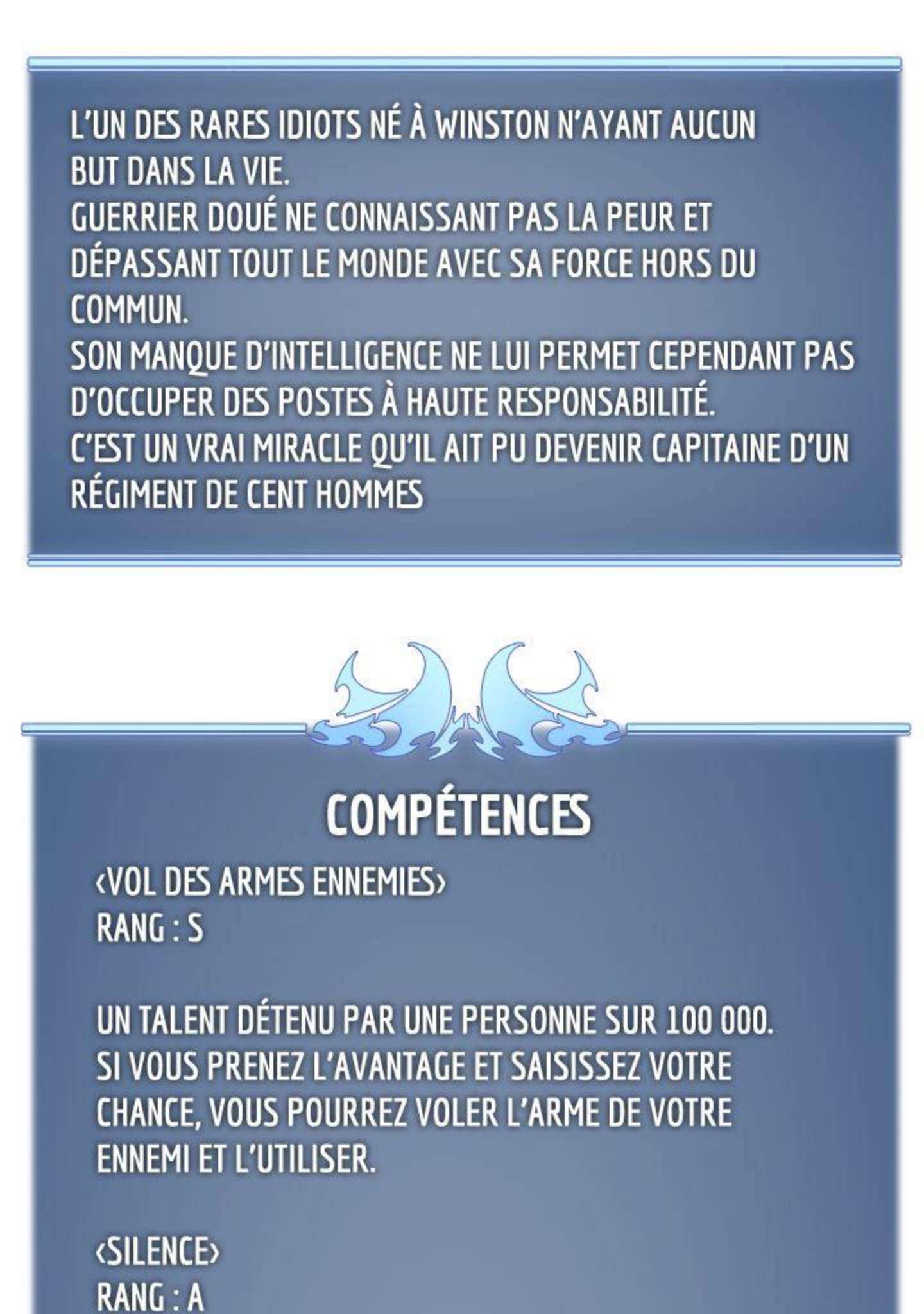 L'UN DES RARES IDIOTS NÉ À WINSTON N'AYANT AUCUN BUT DANS LA VIE.
GUERRIER DOUÉ NE CONNAISSANT PAS LA PEUR ET DÉPASSANT TOUT LE MONDE AVEC SA FORCE HORS DU COMMUN.
SON MANQUE D'INTELLIGENCE NE LUI PERMET CEPENDANT PAS D'OCCUPER DES POSTES À HAUTE RESPONSABILITÉ.
C'EST UN VRAI MIRACLE QU'IL AIT PU DEVENIR CAPITAINE D'UN RÉGIMENT DE CENT HOMMES

COMPÉTENCES

‹VOL DES ARMES ENNEMIES›
RANG : S

UN TALENT DÉTENU PAR UNE PERSONNE SUR 100 000.
SI VOUS PRENEZ L'AVANTAGE ET SAISISSEZ VOTRE CHANCE, VOUS POURREZ VOLER L'ARME DE VOTRE ENNEMI ET L'UTILISER.

‹SILENCE›
RANG : A